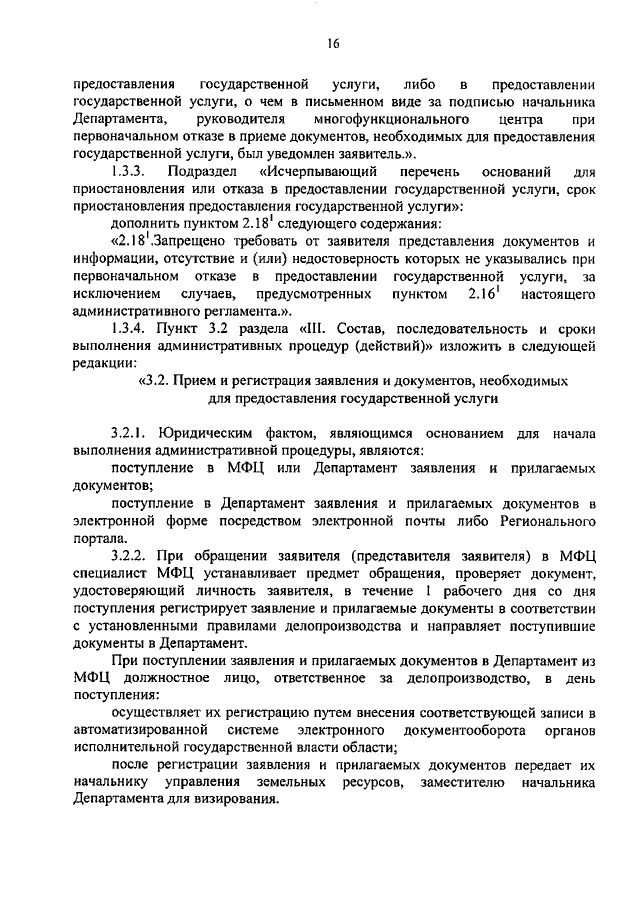 16

предоставления государственной услуги, либо в предоставлении государственной услуги, о чем в письменном виде за подписью начальника Департамента, руководителя многофункционального центра при первоначальном отказе в приеме документов, необходимых для предоставления государственной услуги, был уведомлен заявитель.».

1.3.3. Подраздел «Исчерпывающий перечень оснований для приостановления или отказа в предоставлении государственной услуги, срок приостановления предоставления государственной услуги»:

дополнить пунктом $2.18^1$ следующего содержания:

«$2.18^1$.Запрещено требовать от заявителя представления документов и информации, отсутствие и (или) недостоверность которых не указывались при первоначальном отказе в предоставлении государственной услуги, за исключением случаев, предусмотренных пунктом $2.16^1$ настоящего административного регламента.».

1.3.4. Пункт 3.2 раздела «III. Состав, последовательность и сроки выполнения административных процедур (действий)» изложить в следующей редакции:

«3.2. Прием и регистрация заявления и документов, необходимых для предоставления государственной услуги

3.2.1. Юридическим фактом, являющимся основанием для начала выполнения административной процедуры, являются:

поступление в МФЦ или Департамент заявления и прилагаемых документов;

поступление в Департамент заявления и прилагаемых документов в электронной форме посредством электронной почты либо Регионального портала.

3.2.2. При обращении заявителя (представителя заявителя) в МФЦ специалист МФЦ устанавливает предмет обращения, проверяет документ, удостоверяющий личность заявителя, в течение 1 рабочего дня со дня поступления регистрирует заявление и прилагаемые документы в соответствии с установленными правилами делопроизводства и направляет поступившие документы в Департамент.

При поступлении заявления и прилагаемых документов в Департамент из МФЦ должностное лицо, ответственное за делопроизводство, в день поступления:

осуществляет их регистрацию путем внесения соответствующей записи в автоматизированной системе электронного документооборота органов исполнительной государственной власти области;

после регистрации заявления и прилагаемых документов передает их начальнику управления земельных ресурсов, заместителю начальника Департамента для визирования.